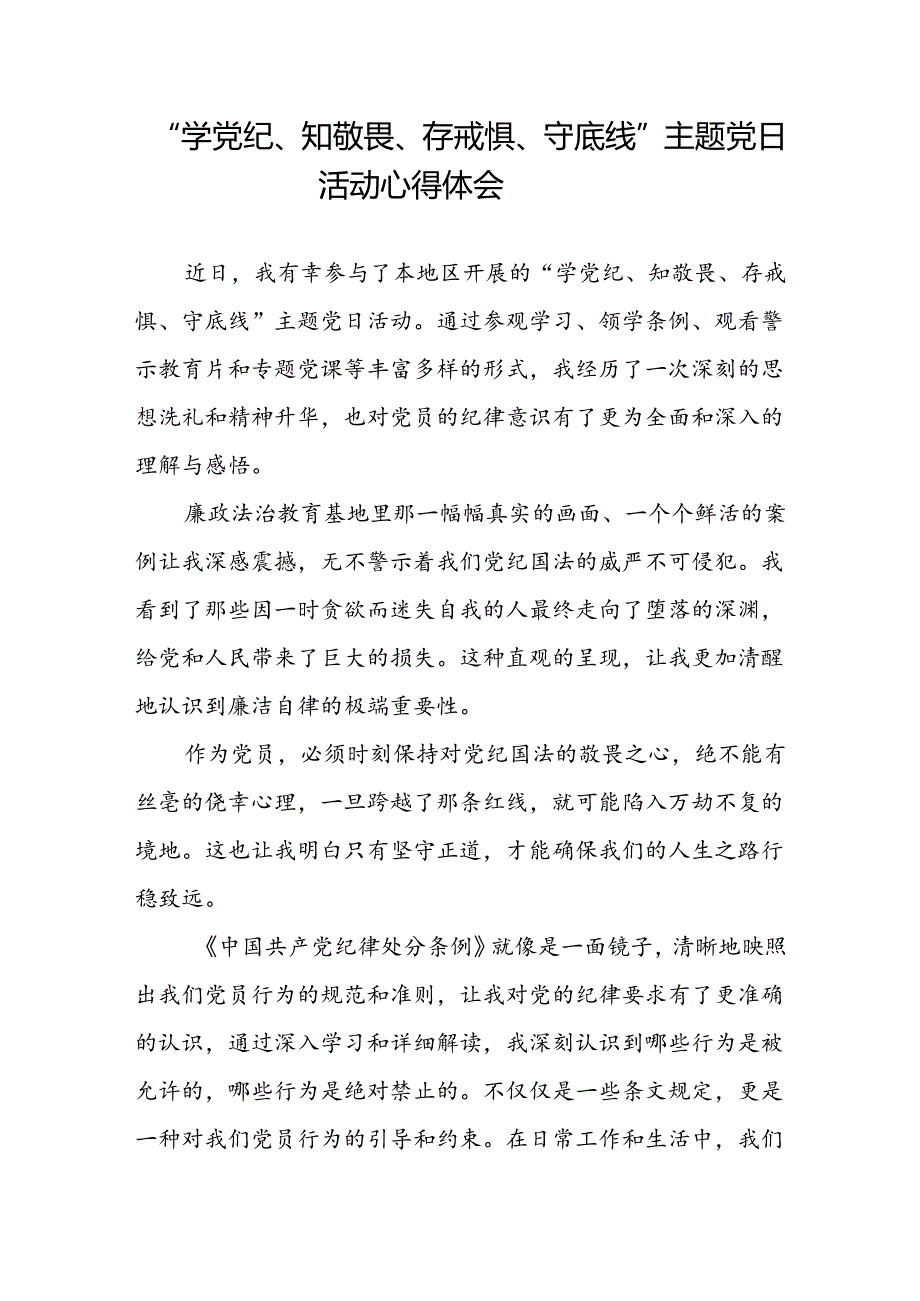 “学党纪、知敬畏、存戒惧、守底线”主题党日活动心得体会

近日，我有幸参与了本地区开展的“学党纪、知敬畏、存戒惧、守底线”主题党日活动。通过参观学习、领学条例、观看警示教育片和专题党课等丰富多样的形式，我经历了一次深刻的思想洗礼和精神升华，也对党员的纪律意识有了更为全面和深入的理解与感悟。

廉政法治教育基地里那一幅幅真实的画面、一个个鲜活的案例让我深感震撼，无不警示着我们党纪国法的威严不可侵犯。我看到了那些因一时贪欲而迷失自我的人最终走向了堕落的深渊，给党和人民带来了巨大的损失。这种直观的呈现，让我更加清醒地认识到廉洁自律的极端重要性。

作为党员，必须时刻保持对党纪国法的敬畏之心，绝不能有丝毫的侥幸心理，一旦跨越了那条红线，就可能陷入万劫不复的境地。这也让我明白只有坚守正道，才能确保我们的人生之路行稳致远。

《中国共产党纪律处分条例》就像是一面镜子，清晰地映照出我们党员行为的规范和准则，让我对党的纪律要求有了更准确的认识，通过深入学习和详细解读，我深刻认识到哪些行为是被允许的，哪些行为是绝对禁止的。不仅仅是一些条文规定，更是一种对我们党员行为的引导和约束。在日常工作和生活中，我们